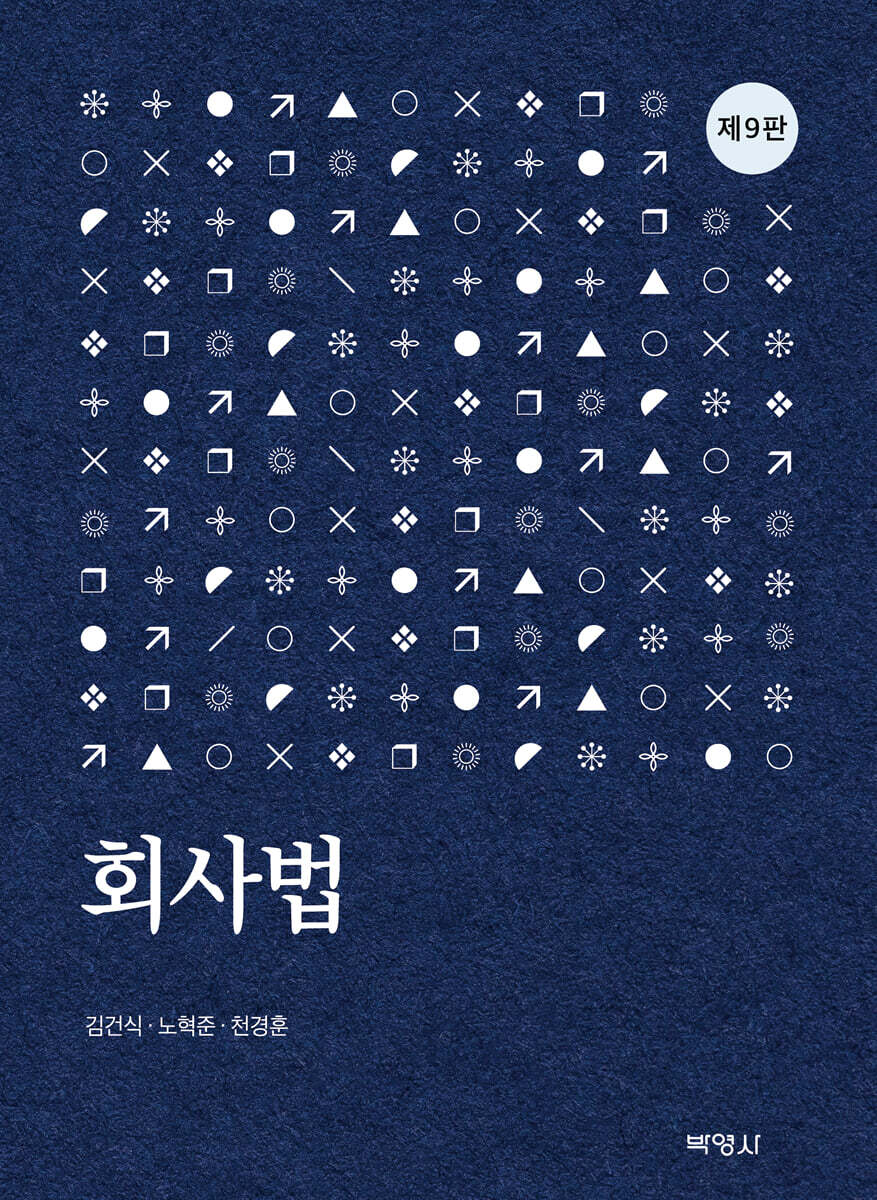 제9판

회사법

김건식 · 노혁준 · 천경훈

박영사